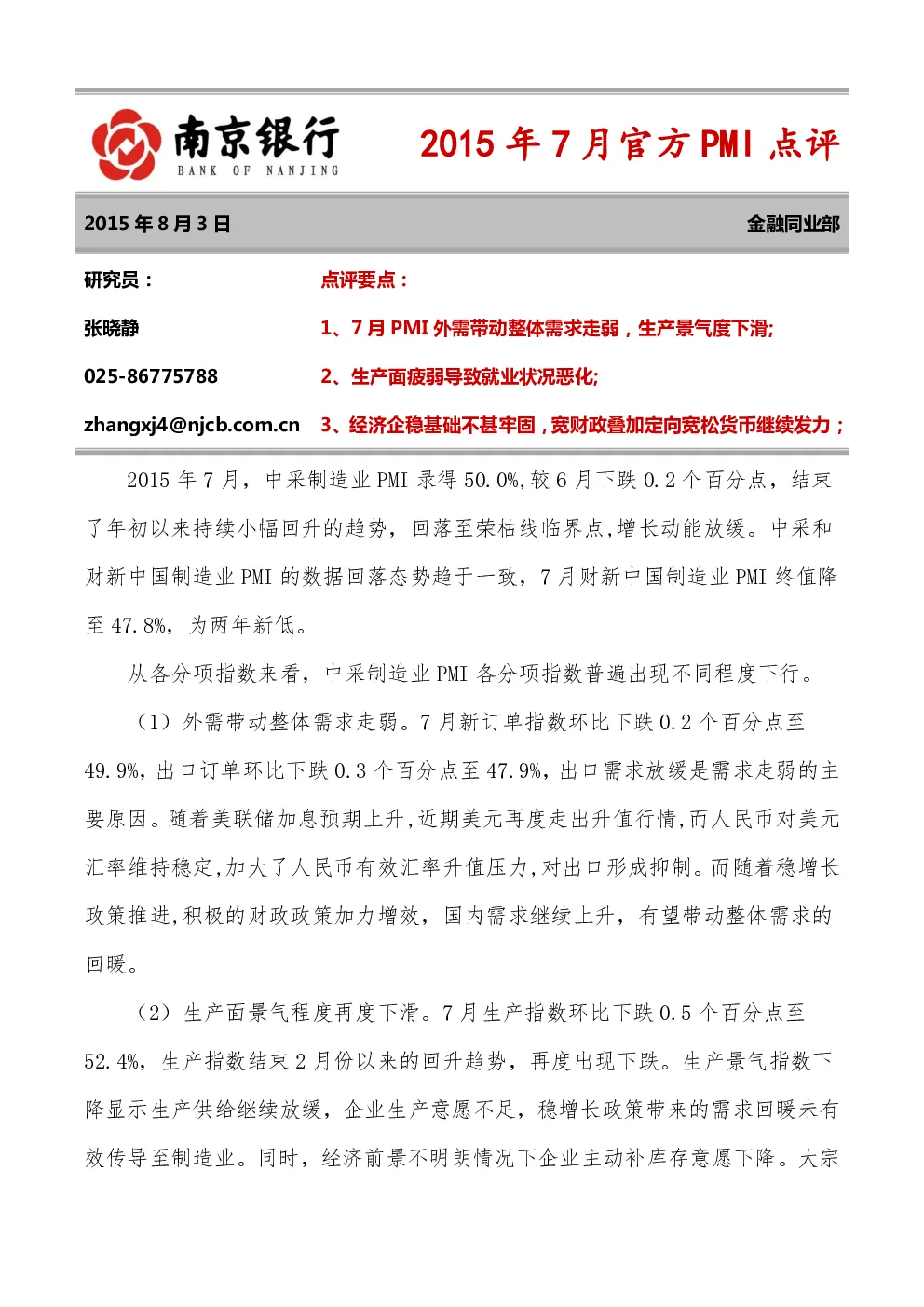 南京银行
BANK OF NANJING

2015年7月官方PMI点评

2015年8月3日

金融同业部

研究员：
张晓静
025-86775788
zhangxj4@njcb.com.cn

点评要点：
1、7月PMI外需带动整体需求走弱，生产景气度下滑;
2、生产面疲弱导致就业状况恶化;
3、经济企稳基础不甚牢固，宽财政叠加定向宽松货币继续发力；

2015年7月，中采制造业PMI录得50.0%,较6月下跌0.2个百分点，结束了年初以来持续小幅回升的趋势，回落至荣枯线临界点,增长动能放缓。中采和财新中国制造业PMI的数据回落态势趋于一致，7月财新中国制造业PMI终值降至47.8%，为两年新低。

从各分项指数来看，中采制造业PMI各分项指数普遍出现不同程度下行。

（1）外需带动整体需求走弱。7月新订单指数环比下跌0.2个百分点至49.9%,出口订单环比下跌0.3个百分点至47.9%,出口需求放缓是需求走弱的主要原因。随着美联储加息预期上升,近期美元再度走出升值行情,而人民币对美元汇率维持稳定,加大了人民币有效汇率升值压力,对出口形成抑制。而随着稳增长政策推进,积极的财政政策加力增效，国内需求继续上升，有望带动整体需求的回暖。

（2）生产面景气程度再度下滑。7月生产指数环比下跌0.5个百分点至52.4%，生产指数结束2月份以来的回升趋势，再度出现下跌。生产景气指数下降显示生产供给继续放缓，企业生产意愿不足，稳增长政策带来的需求回暖未有效传导至制造业。同时，经济前景不明朗情况下企业主动补库存意愿下降。大宗